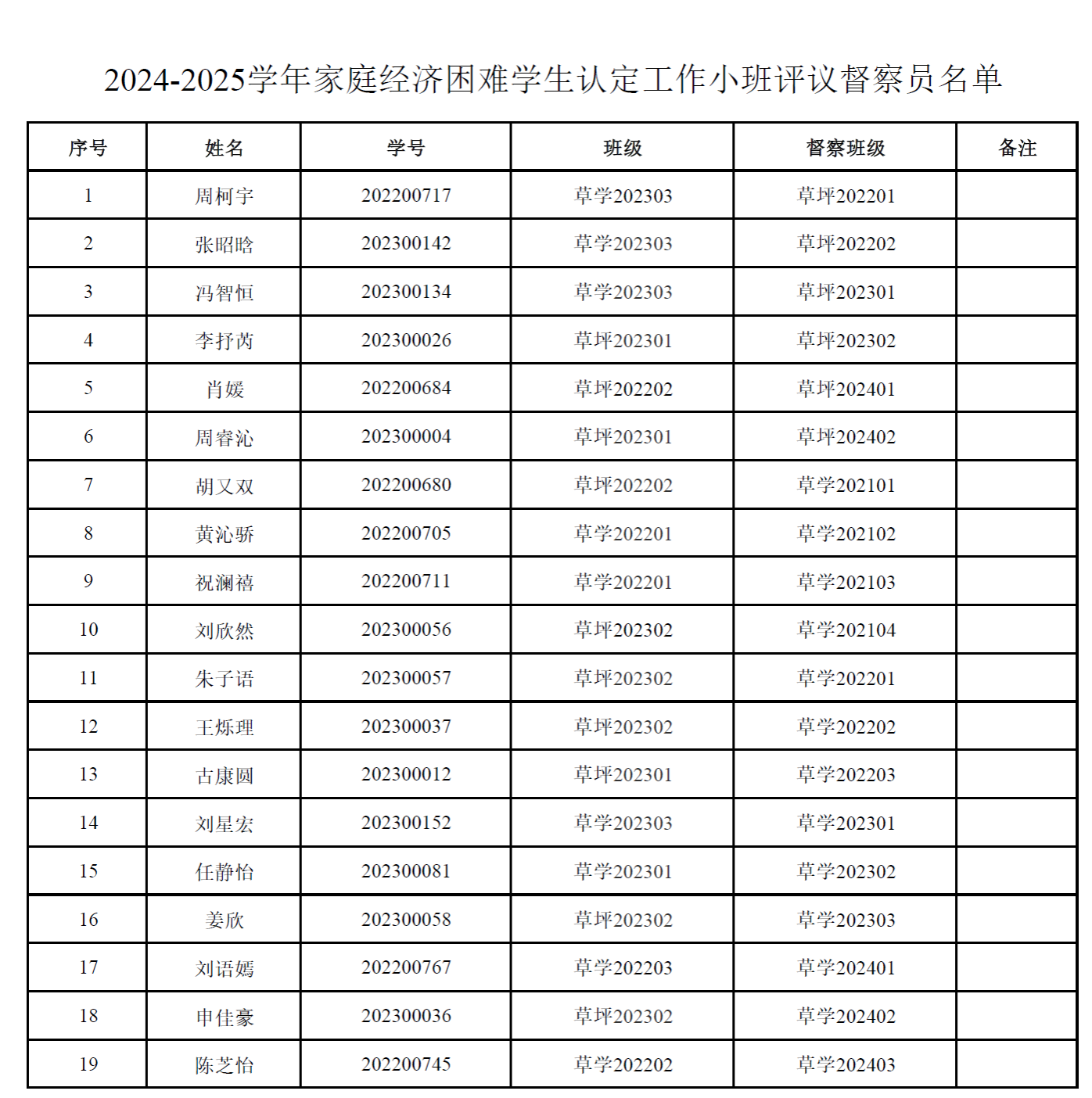 2024-2025学年家庭经济困难学生认定工作小班评议督察员名单

| 序号 | 姓名 | 学号 | 班级 | 督察班级 | 备注 |
|---|---|---|---|---|---|
| 1 | 周柯宇 | 202200717 | 草学202303 | 草坪202201 | |
| 2 | 张昭晗 | 202300142 | 草学202303 | 草坪202202 | |
| 3 | 冯智恒 | 202300134 | 草学202303 | 草坪202301 | |
| 4 | 李抒芮 | 202300026 | 草坪202301 | 草坪202302 | |
| 5 | 肖媛 | 202200684 | 草坪202202 | 草坪202401 | |
| 6 | 周睿沁 | 202300004 | 草坪202301 | 草坪202402 | |
| 7 | 胡又双 | 202200680 | 草坪202202 | 草学202101 | |
| 8 | 黄沁骄 | 202200705 | 草学202201 | 草学202102 | |
| 9 | 祝澜禧 | 202200711 | 草学202201 | 草学202103 | |
| 10 | 刘欣然 | 202300056 | 草坪202302 | 草学202104 | |
| 11 | 朱子语 | 202300057 | 草坪202302 | 草学202201 | |
| 12 | 王烁理 | 202300037 | 草坪202302 | 草学202202 | |
| 13 | 古康圆 | 202300012 | 草坪202301 | 草学202203 | |
| 14 | 刘星宏 | 202300152 | 草学202303 | 草学202301 | |
| 15 | 任静怡 | 202300081 | 草学202301 | 草学202302 | |
| 16 | 姜欣 | 202300058 | 草坪202302 | 草学202303 | |
| 17 | 刘语嫣 | 202200767 | 草学202203 | 草学202401 | |
| 18 | 申佳豪 | 202300036 | 草坪202302 | 草学202402 | |
| 19 | 陈芝怡 | 202200745 | 草学202202 | 草学202403 | |